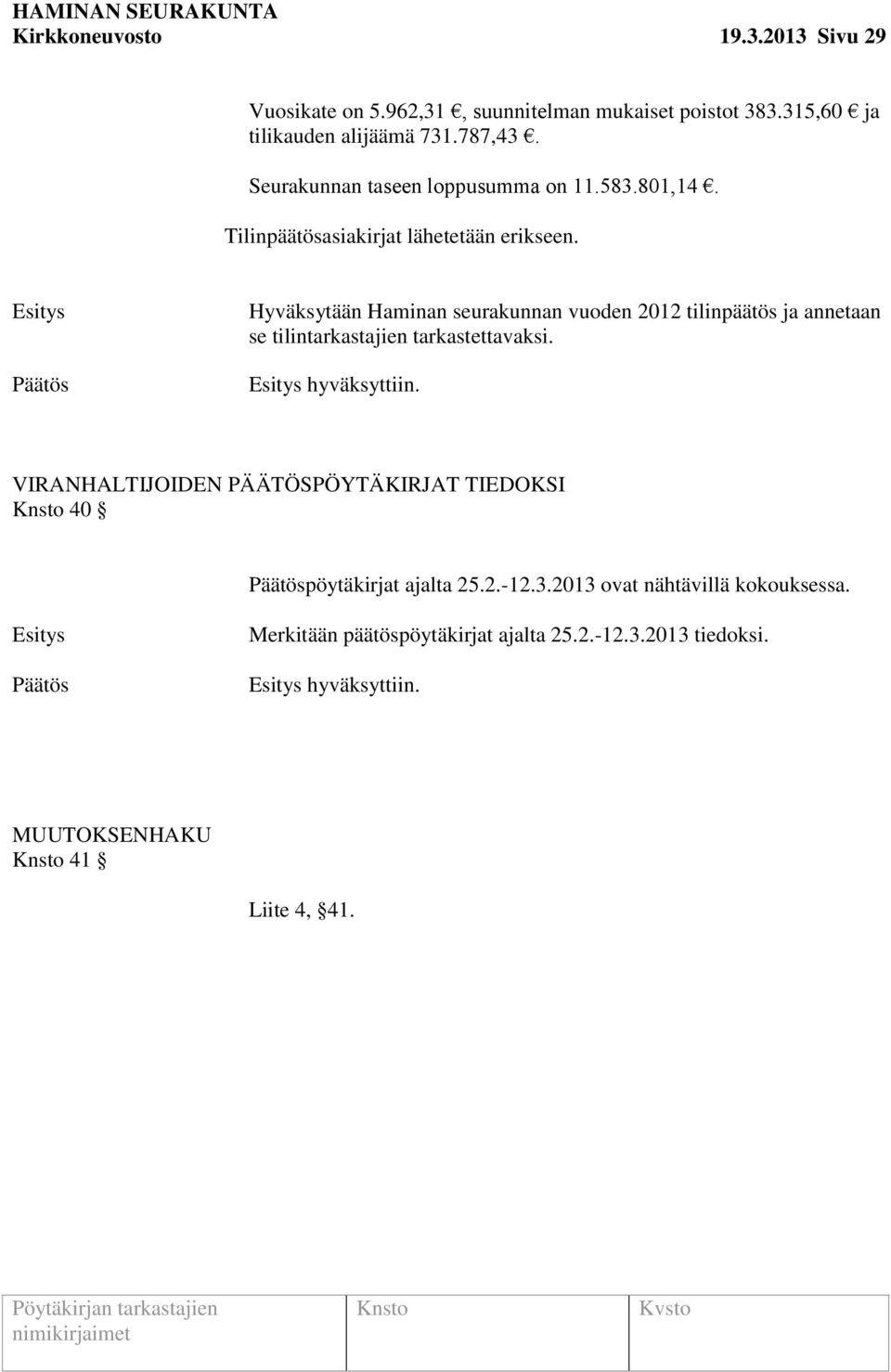 HAMINAN SEURAKUNTA
Kirkkoneuvosto 19.3.2013 Sivu 29

Vuosikate on 5.962,31 €, suunnitelman mukaiset poistot 383.315,60 € ja tilikauden alijäämä 731.787,43 €.

Seurakunnan taseen loppusumma on 11.583.801,14 €.

Tilinpäätösasiakirjat lähetetään erikseen.

Esitys

Hyväksytään Haminan seurakunnan vuoden 2012 tilinpäätös ja annetaan se tilintarkastajien tarkastettavaksi.

Päätös

Esitys hyväksyttiin.

VIRANHALTIJOIDEN PÄÄTÖSPÖYTÄKIRJAT TIEDOKSI
Knsto 40 §

Päätöspöytäkirjat ajalta 25.2.-12.3.2013 ovat nähtävillä kokouksessa.

Esitys

Merkitään päätöspöytäkirjat ajalta 25.2.-12.3.2013 tiedoksi.

Päätös

Esitys hyväksyttiin.

MUUTOKSENHAKU
Knsto 41 §

Liite 4, §41.

| Pöytäkirjan tarkastajien nimikirjaimet | Knsto | Kvsto |
|---|---|---|